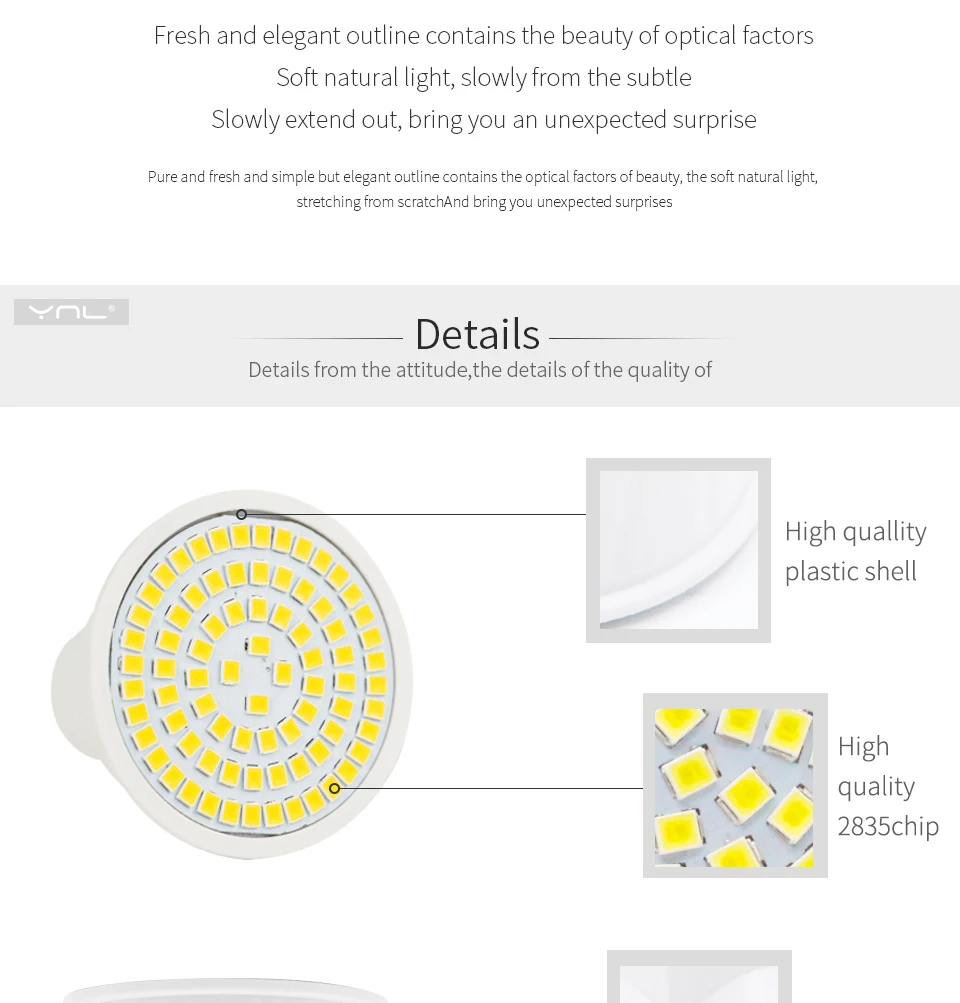 Fresh and elegant outline contains the beauty of optical factors
Soft natural light, slowly from the subtle
Slowly extend out, bring you an unexpected surprise

Pure and fresh and simple but elegant outline contains the optical factors of beauty, the soft natural light, stretching from scratchAnd bring you unexpected surprises

YNL®

Details

Details from the attitude,the details of the quality of

High quallity plastic shell

High quality 2835chip